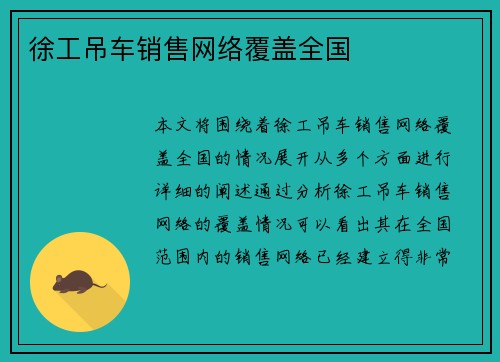 徐工吊车销售网络覆盖全国

本文将围绕着徐工吊车销售网络覆盖全国的情况展开从多个方面进行详细的阐述通过分析徐工吊车销售网络的覆盖情况可以看出其在全国范围内的销售网络已经建立得非常